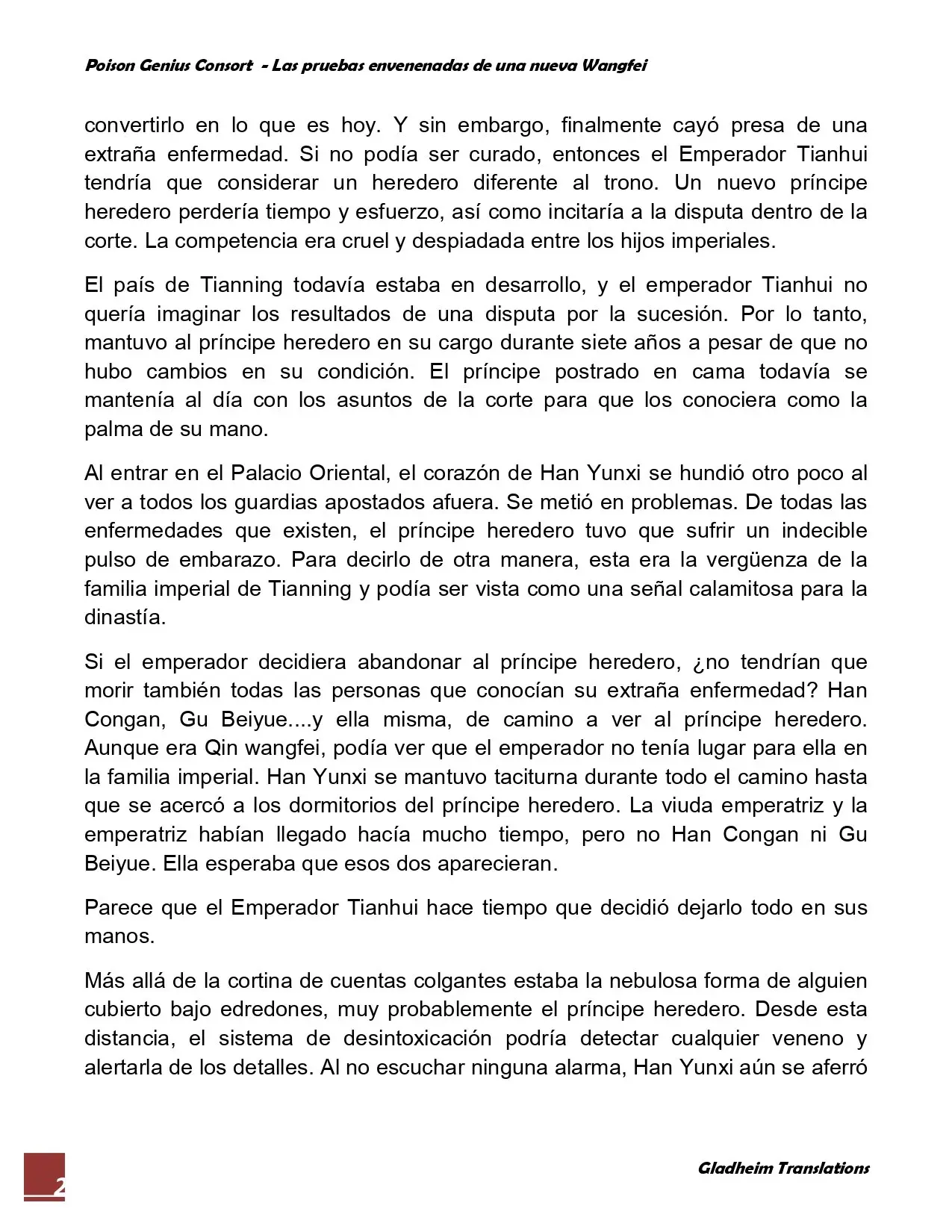 Poison Genius Consort - Las pruebas envenenadas de una nueva Wangfei

convertirlo en lo que es hoy. Y sin embargo, finalmente cayó presa de una extraña enfermedad. Si no podía ser curado, entonces el Emperador Tianhui tendría que considerar un heredero diferente al trono. Un nuevo príncipe heredero perdería tiempo y esfuerzo, así como incitaría a la disputa dentro de la corte. La competencia era cruel y despiadada entre los hijos imperiales.

El país de Tianning todavía estaba en desarrollo, y el emperador Tianhui no quería imaginar los resultados de una disputa por la sucesión. Por lo tanto, mantuvo al príncipe heredero en su cargo durante siete años a pesar de que no hubo cambios en su condición. El príncipe postrado en cama todavía se mantenía al día con los asuntos de la corte para que los conociera como la palma de su mano.

Al entrar en el Palacio Oriental, el corazón de Han Yunxi se hundió otro poco al ver a todos los guardias apostados afuera. Se metió en problemas. De todas las enfermedades que existen, el príncipe heredero tuvo que sufrir un indecible pulso de embarazo. Para decirlo de otra manera, esta era la vergüenza de la familia imperial de Tianning y podía ser vista como una señal calamitosa para la dinastía.

Si el emperador decidiera abandonar al príncipe heredero, ¿no tendrían que morir también todas las personas que conocían su extraña enfermedad? Han Congan, Gu Beiyue....y ella misma, de camino a ver al príncipe heredero. Aunque era Qin wangfei, podía ver que el emperador no tenía lugar para ella en la familia imperial. Han Yunxi se mantuvo taciturna durante todo el camino hasta que se acercó a los dormitorios del príncipe heredero. La viuda emperatriz y la emperatriz habían llegado hacía mucho tiempo, pero no Han Congan ni Gu Beiyue. Ella esperaba que esos dos aparecieran.

Parece que el Emperador Tianhui hace tiempo que decidió dejarlo todo en sus manos.

Más allá de la cortina de cuentas colgantes estaba la nebulosa forma de alguien cubierto bajo edredones, muy probablemente el príncipe heredero. Desde esta distancia, el sistema de desintoxicación podría detectar cualquier veneno y alertarla de los detalles. Al no escuchar ninguna alarma, Han Yunxi aún se aferró

2

Gladheim Translations